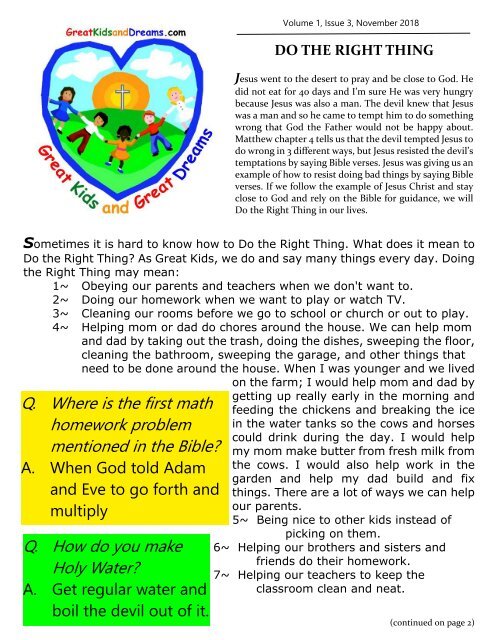 GreatKidsandDreams.com

Great Kids and Great Dreams

Volume 1, Issue 3, November 2018

DO THE RIGHT THING

Jesus went to the desert to pray and be close to God. He did not eat for 40 days and I'm sure He was very hungry because Jesus was also a man. The devil knew that Jesus was a man and so he came to tempt him to do something wrong that God the Father would not be happy about. Matthew chapter 4 tells us that the devil tempted Jesus to do wrong in 3 different ways, but Jesus resisted the devil's temptations by saying Bible verses. Jesus was giving us an example of how to resist doing bad things by saying Bible verses. If we follow the example of Jesus Christ and stay close to God and rely on the Bible for guidance, we will Do the Right Thing in our lives.

Sometimes it is hard to know how to Do the Right Thing. What does it mean to Do the Right Thing? As Great Kids, we do and say many things every day. Doing the Right Thing may mean:

1~ Obeying our parents and teachers when we don't want to.
2~ Doing our homework when we want to play or watch TV.
3~ Cleaning our rooms before we go to school or church or out to play.
4~ Helping mom or dad do chores around the house. We can help mom and dad by taking out the trash, doing the dishes, sweeping the floor, cleaning the bathroom, sweeping the garage, and other things that need to be done around the house. When I was younger and we lived on the farm; I would help mom and dad by getting up really early in the morning and feeding the chickens and breaking the ice in the water tanks so the cows and horses could drink during the day. I would help my mom make butter from fresh milk from the cows. I would also help work in the garden and help my dad build and fix things. There are a lot of ways we can help our parents.
5~ Being nice to other kids instead of picking on them.
6~ Helping our brothers and sisters and friends do their homework.
7~ Helping our teachers to keep the classroom clean and neat.

Q. Where is the first math homework problem mentioned in the Bible?
A. When God told Adam and Eve to go forth and multiply

Q. How do you make Holy Water?
A. Get regular water and boil the devil out of it.

(continued on page 2)